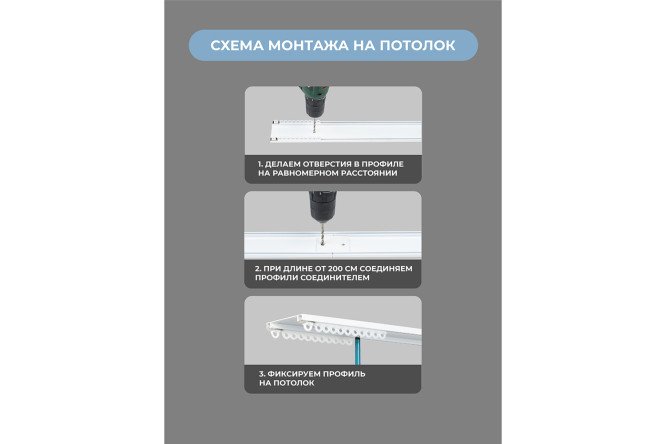 СХЕМА МОНТАЖА НА ПОТОЛОК

1. ДЕЛАЕМ ОТВЕРСТИЯ В ПРОФИЛЕ НА РАВНОМЕРНОМ РАССТОЯНИИ

2. ПРИ ДЛИНЕ ОТ 200 СМ СОЕДИНЯЕМ ПРОФИЛИ СОЕДИНИТЕЛЕМ

3. ФИКСИРУЕМ ПРОФИЛЬ НА ПОТОЛОК